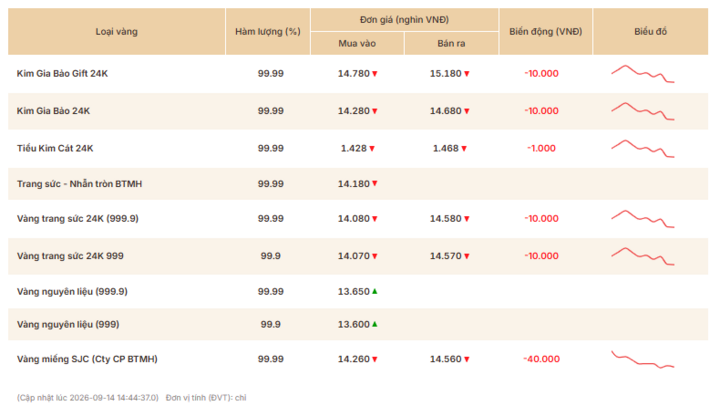 | Loại vàng | Hàm lượng (%) | Đơn giá (nghìn VNĐ) Mua vào | Đơn giá (nghìn VNĐ) Bán ra | Biến động (VNĐ) | Biểu đồ |
|---|---|---|---|---|---|
| Kim Gia Bảo Gift 24K | 99.99 | 14.780 ▼ | 15.180 ▼ | -10.000 | |
| Kim Gia Bảo 24K | 99.99 | 14.280 ▼ | 14.680 ▼ | -10.000 | |
| Tiểu Kim Cát 24K | 99.99 | 1.428 ▼ | 1.468 ▼ | -1.000 | |
| Trang sức - Nhẫn tròn BTMH | 99.99 | 14.180 ▼ | | | |
| Vàng trang sức 24K (999.9) | 99.99 | 14.080 ▼ | 14.580 ▼ | -10.000 | |
| Vàng trang sức 24K 999 | 99.9 | 14.070 ▼ | 14.570 ▼ | -10.000 | |
| Vàng nguyên liệu (999.9) | 99.99 | 13.650 ▲ | | | |
| Vàng nguyên liệu (999) | 99.9 | 13.600 ▲ | | | |
| Vàng miếng SJC (Cty CP BTMH) | 99.99 | 14.260 ▼ | 14.560 ▼ | -40.000 | |

(Cập nhật lúc 2026-09-14 14:44:37.0) Đơn vị tính (ĐVT): chỉ